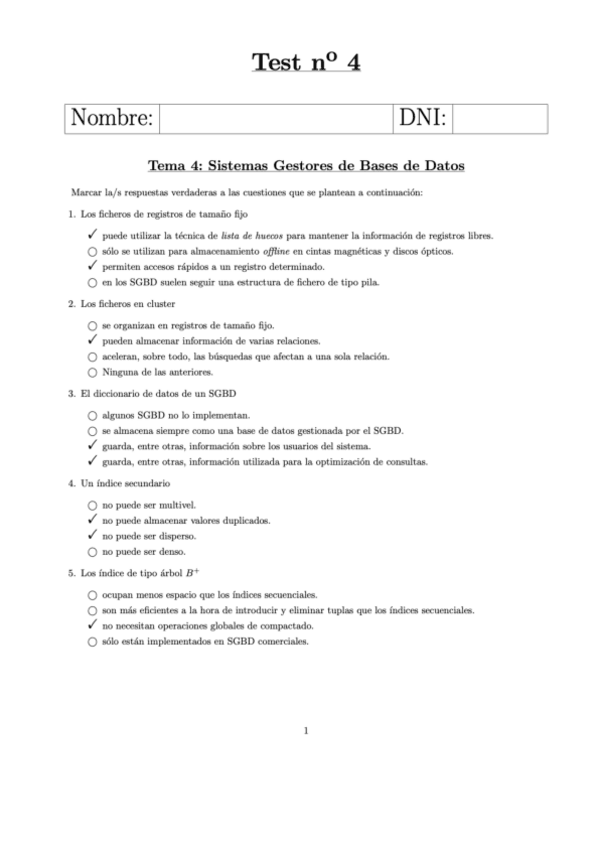 Test nº 4

| Nombre: | | DNI: | |
|---|---|---|---|

Tema 4: Sistemas Gestores de Bases de Datos

Marcar la/s respuestas verdaderas a las cuestiones que se plantean a continuación:

1. Los ficheros de registros de tamaño fijo

✓ puede utilizar la técnica de lista de huecos para mantener la información de registros libres.
○ sólo se utilizan para almacenamiento offline en cintas magnéticas y discos ópticos.
✓ permiten accesos rápidos a un registro determinado.
○ en los SGBD suelen seguir una estructura de fichero de tipo pila.

2. Los ficheros en cluster

○ se organizan en registros de tamaño fijo.
✓ pueden almacenar información de varias relaciones.
○ aceleran, sobre todo, las búsquedas que afectan a una sola relación.
○ Ninguna de las anteriores.

3. El diccionario de datos de un SGBD

○ algunos SGBD no lo implementan.
○ se almacena siempre como una base de datos gestionada por el SGBD.
✓ guarda, entre otras, información sobre los usuarios del sistema.
✓ guarda, entre otras, información utilizada para la optimización de consultas.

4. Un índice secundario

○ no puede ser multivel.
✓ no puede almacenar valores duplicados.
✓ no puede ser disperso.
○ no puede ser denso.

5. Los índice de tipo árbol $B^+$

○ ocupan menos espacio que los índices secuenciales.
○ son más eficientes a la hora de introducir y eliminar tuplas que los índices secuenciales.
✓ no necesitan operaciones globales de compactado.
○ sólo están implementados en SGBD comerciales.

1